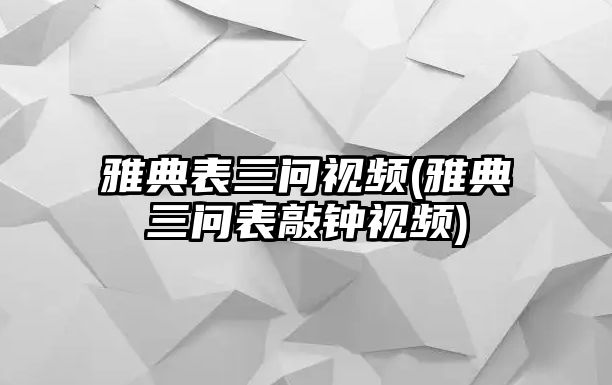 雅典表三问视频(雅典三问表敲钟视频)